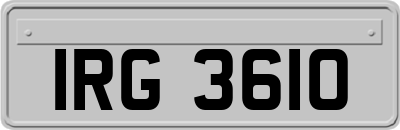 IRG 3610